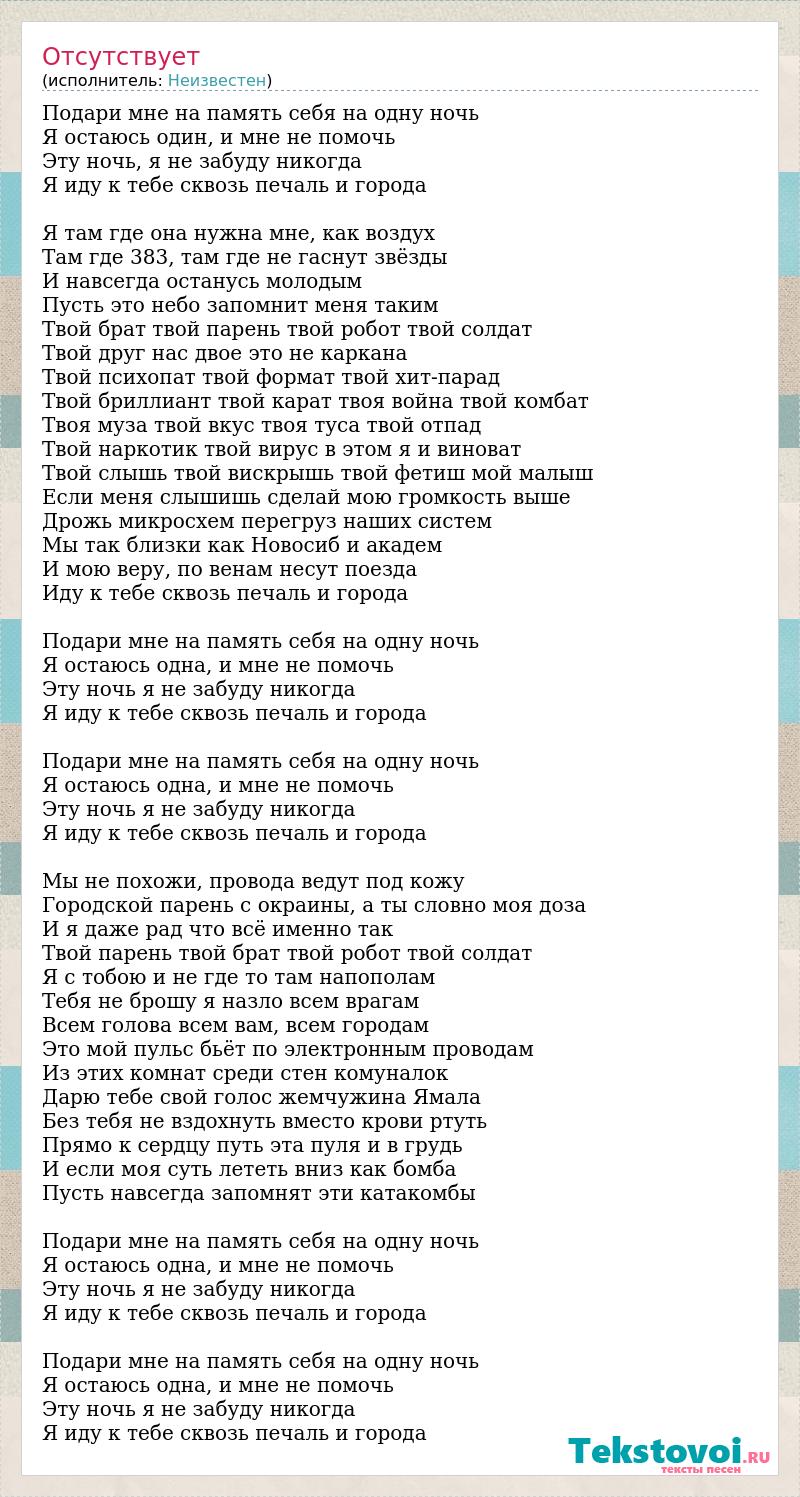 Отсутствует
(исполнитель: Неизвестен)

Подари мне на память себя на одну ночь
Я остаюсь один, и мне не помочь
Эту ночь, я не забуду никогда
Я иду к тебе сквозь печаль и города

Я там где она нужна мне, как воздух
Там где 383, там где не гаснут звёзды
И навсегда останусь молодым
Пусть это небо запомнит меня таким
Твой брат твой парень твой робот твой солдат
Твой друг нас двое это не каркана
Твой психопат твой формат твой хит-парад
Твой бриллиант твой карат твоя война твой комбат
Твоя муза твой вкус твоя туса твой отпад
Твой наркотик твой вирус в этом я и виноват
Твой слышь твой вискрышь твой фетиш мой малыш
Если меня слышишь сделай мою громкость выше
Дрожь микросхем перегруз наших систем
Мы так близки как Новосиб и академ
И мою веру, по венам несут поезда
Иду к тебе сквозь печаль и города

Подари мне на память себя на одну ночь
Я остаюсь одна, и мне не помочь
Эту ночь я не забуду никогда
Я иду к тебе сквозь печаль и города

Подари мне на память себя на одну ночь
Я остаюсь одна, и мне не помочь
Эту ночь я не забуду никогда
Я иду к тебе сквозь печаль и города

Мы не похожи, провода ведут под кожу
Городской парень с окраины, а ты словно моя доза
И я даже рад что всё именно так
Твой парень твой брат твой робот твой солдат
Я с тобою и не где то там напополам
Тебя не брошу я назло всем врагам
Всем голова всем вам, всем городам
Это мой пульс бьёт по электронным проводам
Из этих комнат среди стен комуналок
Дарю тебе свой голос жемчужина Ямала
Без тебя не вздохнуть вместо крови ртуть
Прямо к сердцу путь эта пуля и в грудь
И если моя суть лететь вниз как бомба
Пусть навсегда запомнят эти катакомбы

Подари мне на память себя на одну ночь
Я остаюсь одна, и мне не помочь
Эту ночь я не забуду никогда
Я иду к тебе сквозь печаль и города

Подари мне на память себя на одну ночь
Я остаюсь одна, и мне не помочь
Эту ночь я не забуду никогда
Я иду к тебе сквозь печаль и города

Tekstovoi.RU
тексты песен